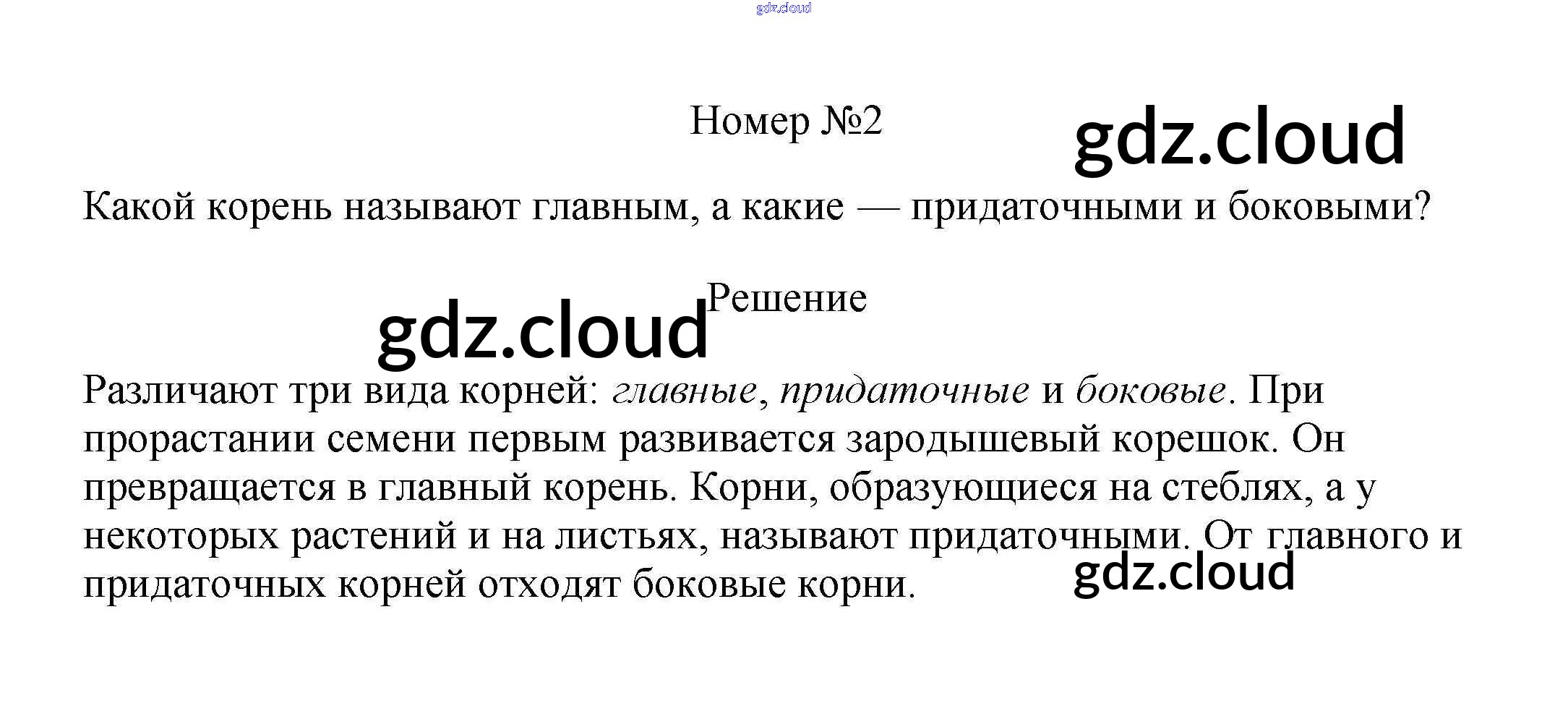 Номер №2

Какой корень называют главным, а какие — придаточными и боковыми?

Решение

Различают три вида корней: главные, придаточные и боковые. При прорастании семени первым развивается зародышевый корешок. Он превращается в главный корень. Корни, образующиеся на стеблях, а у некоторых растений и на листьях, называют придаточными. От главного и придаточных корней отходят боковые корни.

gdz.cloud